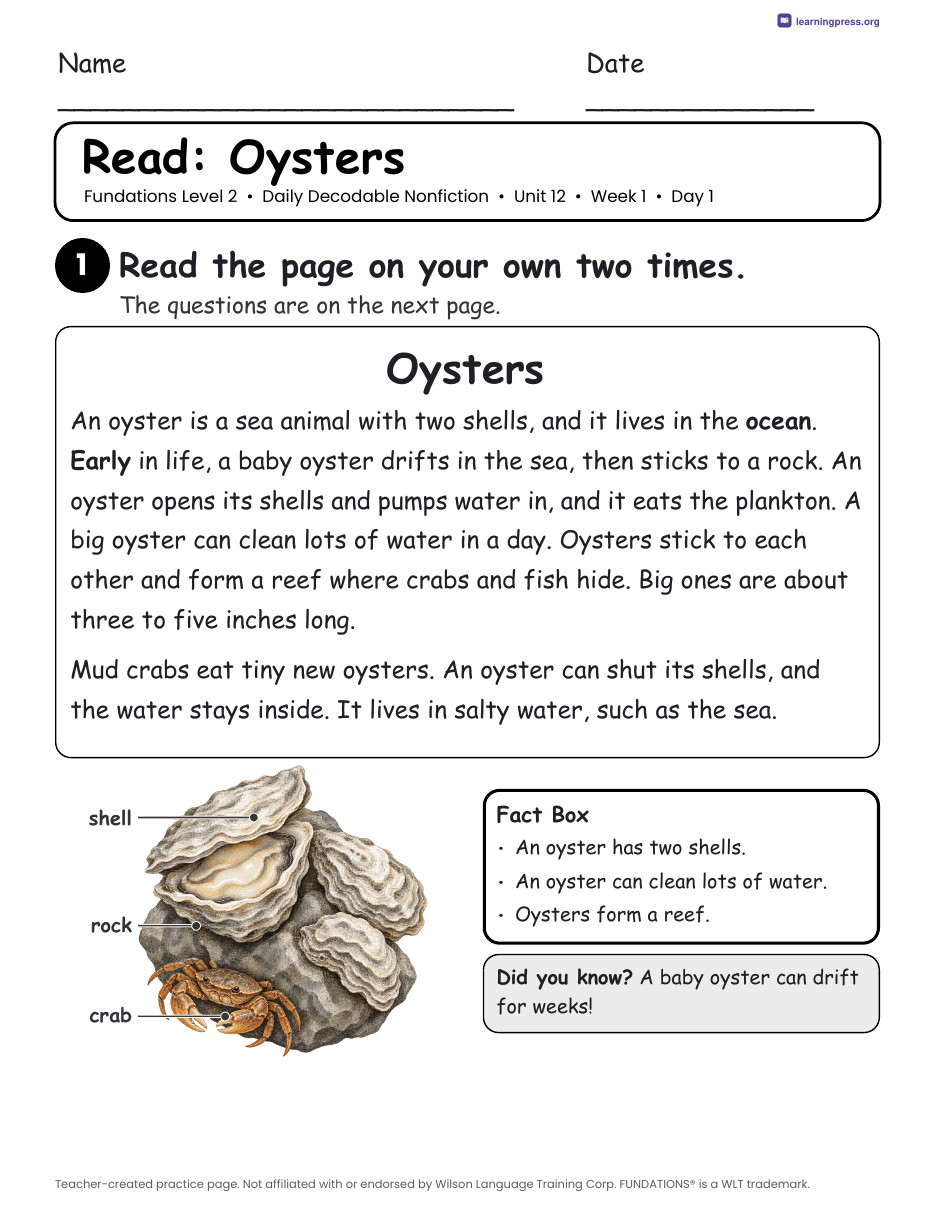 learningpress.org

Name ____ Date ____

Read: Oysters

Fundations Level 2 • Daily Decodable Nonfiction • Unit 12 • Week 1 • Day 1

1 Read the page on your own two times.

The questions are on the next page.

Oysters

An oyster is a sea animal with two shells, and it lives in the ocean. Early in life, a baby oyster drifts in the sea, then sticks to a rock. An oyster opens its shells and pumps water in, and it eats the plankton. A big oyster can clean lots of water in a day. Oysters stick to each other and form a reef where crabs and fish hide. Big ones are about three to five inches long.

Mud crabs eat tiny new oysters. An oyster can shut its shells, and the water stays inside. It lives in salty water, such as the sea.

shell

rock

crab

Fact Box

• An oyster has two shells.
• An oyster can clean lots of water.
• Oysters form a reef.

Did you know? A baby oyster can drift for weeks!

Teacher-created practice page. Not affiliated with or endorsed by Wilson Language Training Corp. FUNDATIONS® is a WLT trademark.